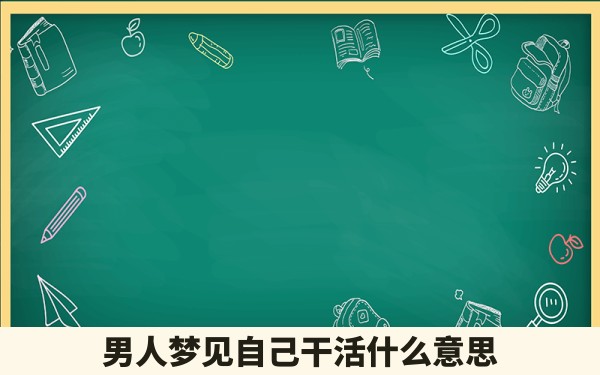 男人梦见自己干活什么意思